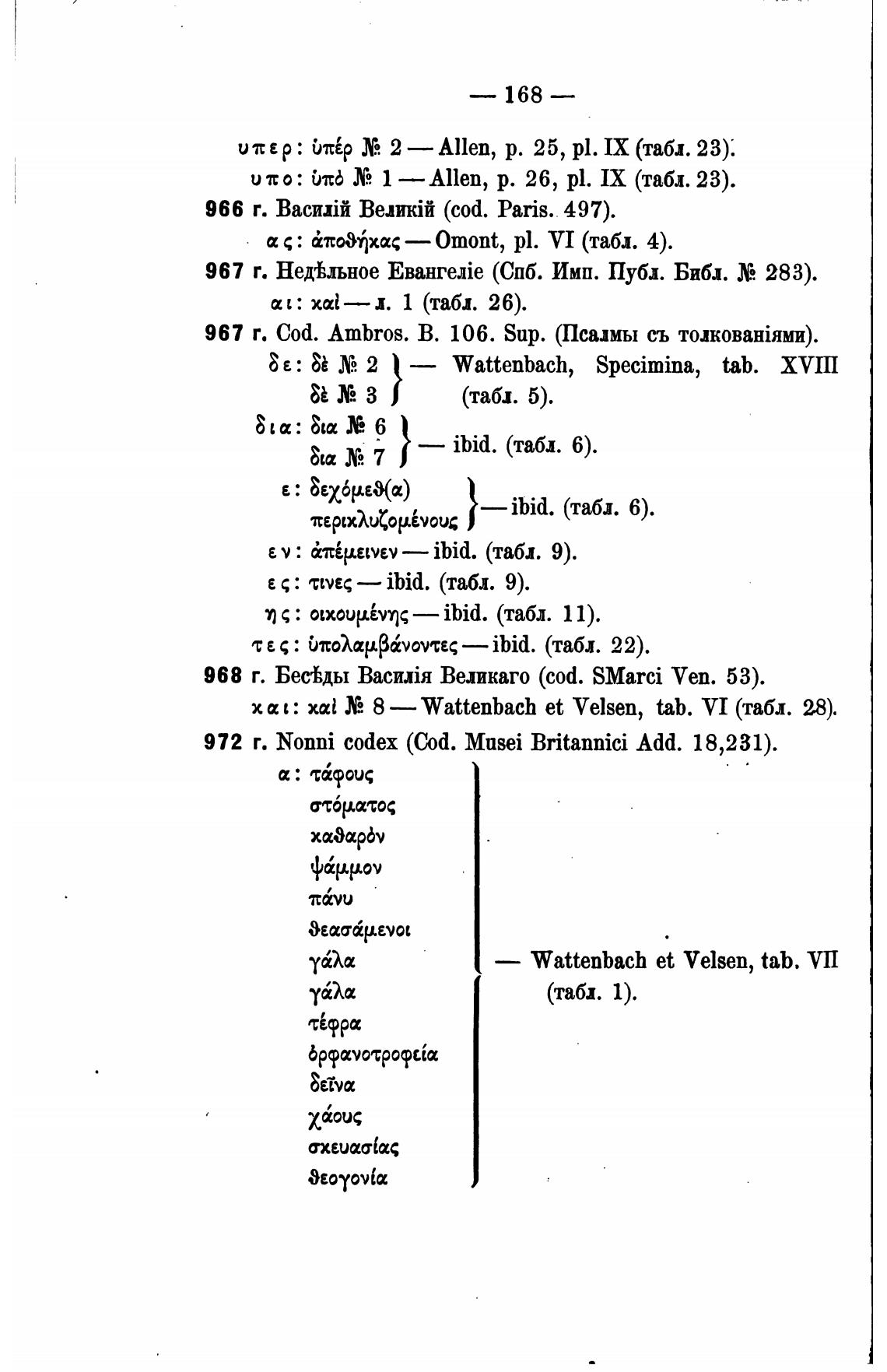 — 168 —

υπερ: ὑπέρ № 2 — Allen, p. 25, pl. IX (табл. 23).
υπο: ὑπό № 1 — Allen, p. 26, pl. IX (табл. 23).
966 г. Василій Великій (cod. Paris. 497).
ας: ἀποθήκας — Omont, pl. VI (табл. 4).
967 г. Недѣльное Евангеліе (Спб. Имп. Публ. Библ. № 283).
αι: καὶ — л. 1 (табл. 26).
967 г. Cod. Ambros. B. 106. Sup. (Псалмы съ толкованіями).
δε: δὲ № 2 δὲ № 3 — Wattenbach, Specimina, tab. XVIII (табл. 5).
δια: δια № 6 δια № 7 — ibid. (табл. 6).
ε: δεχόμεθ(α) περικλυζομένους — ibid. (табл. 6).
εν: ἀπέμεινεν — ibid. (табл. 9).
ες: τινες — ibid. (табл. 9).
ης: οικουμένης — ibid. (табл. 11).
τες: ὑπολαμβάνοντες — ibid. (табл. 22).
968 г. Бесѣды Василія Великаго (cod. SMarci Ven. 53).
και: καὶ № 8 — Wattenbach et Velsen, tab. VI (табл. 28).
972 г. Nonni codex (Cod. Musei Britannici Add. 18,231).
α: τάφους στόματος καθαρὸν ψάμμον πάνυ θεασάμενοι γάλα γάλα τέφρα ὀρφανοτροφεία δεῖνα χάους σκευασίας θεογονία — Wattenbach et Velsen, tab. VII (табл. 1).